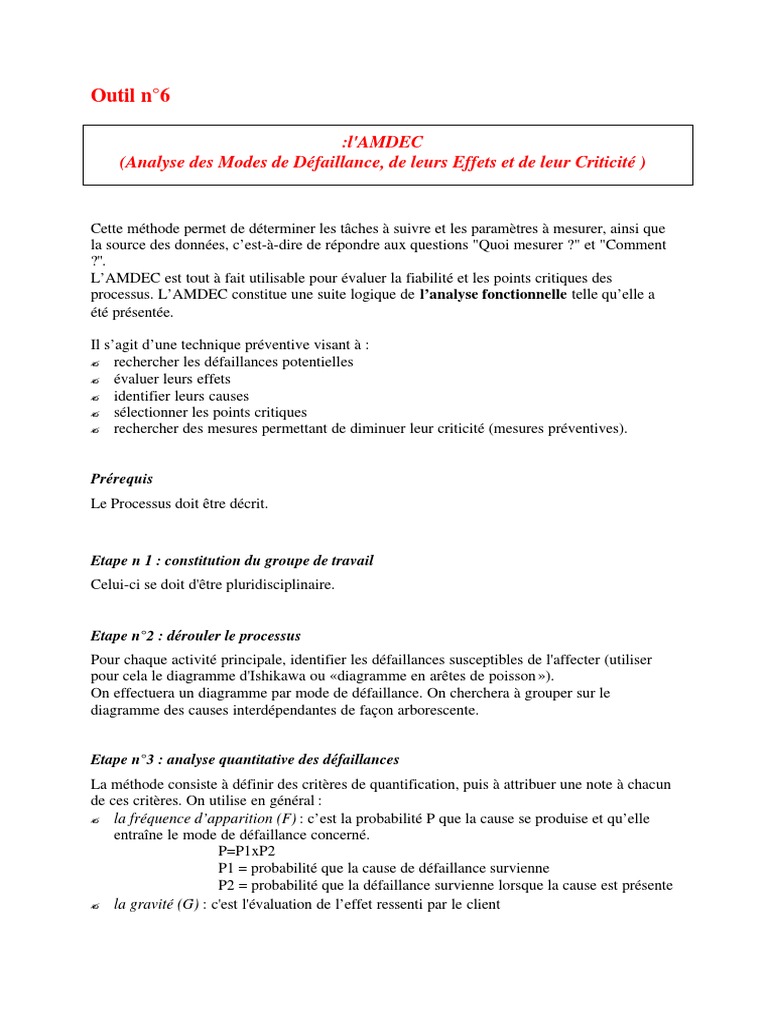 Outil n°6

:l'AMDEC
(Analyse des Modes de Défaillance, de leurs Effets et de leur Criticité )

Cette méthode permet de déterminer les tâches à suivre et les paramètres à mesurer, ainsi que la source des données, c'est-à-dire de répondre aux questions "Quoi mesurer ?" et "Comment ?".
L'AMDEC est tout à fait utilisable pour évaluer la fiabilité et les points critiques des processus. L'AMDEC constitue une suite logique de l'analyse fonctionnelle telle qu'elle a été présentée.

Il s'agit d'une technique préventive visant à :
rechercher les défaillances potentielles
évaluer leurs effets
identifier leurs causes
sélectionner les points critiques
rechercher des mesures permettant de diminuer leur criticité (mesures préventives).

Prérequis

Le Processus doit être décrit.

Etape n 1 : constitution du groupe de travail

Celui-ci se doit d'être pluridisciplinaire.

Etape n°2 : dérouler le processus

Pour chaque activité principale, identifier les défaillances susceptibles de l'affecter (utiliser pour cela le diagramme d'Ishikawa ou «diagramme en arêtes de poisson»).
On effectuera un diagramme par mode de défaillance. On cherchera à grouper sur le diagramme des causes interdépendantes de façon arborescente.

Etape n°3 : analyse quantitative des défaillances

La méthode consiste à définir des critères de quantification, puis à attribuer une note à chacun de ces critères. On utilise en général :
la fréquence d'apparition (F) : c'est la probabilité P que la cause se produise et qu'elle entraîne le mode de défaillance concerné.
P=P1xP2
P1 = probabilité que la cause de défaillance survienne
P2 = probabilité que la défaillance survienne lorsque la cause est présente
la gravité (G) : c'est l'évaluation de l'effet ressenti par le client